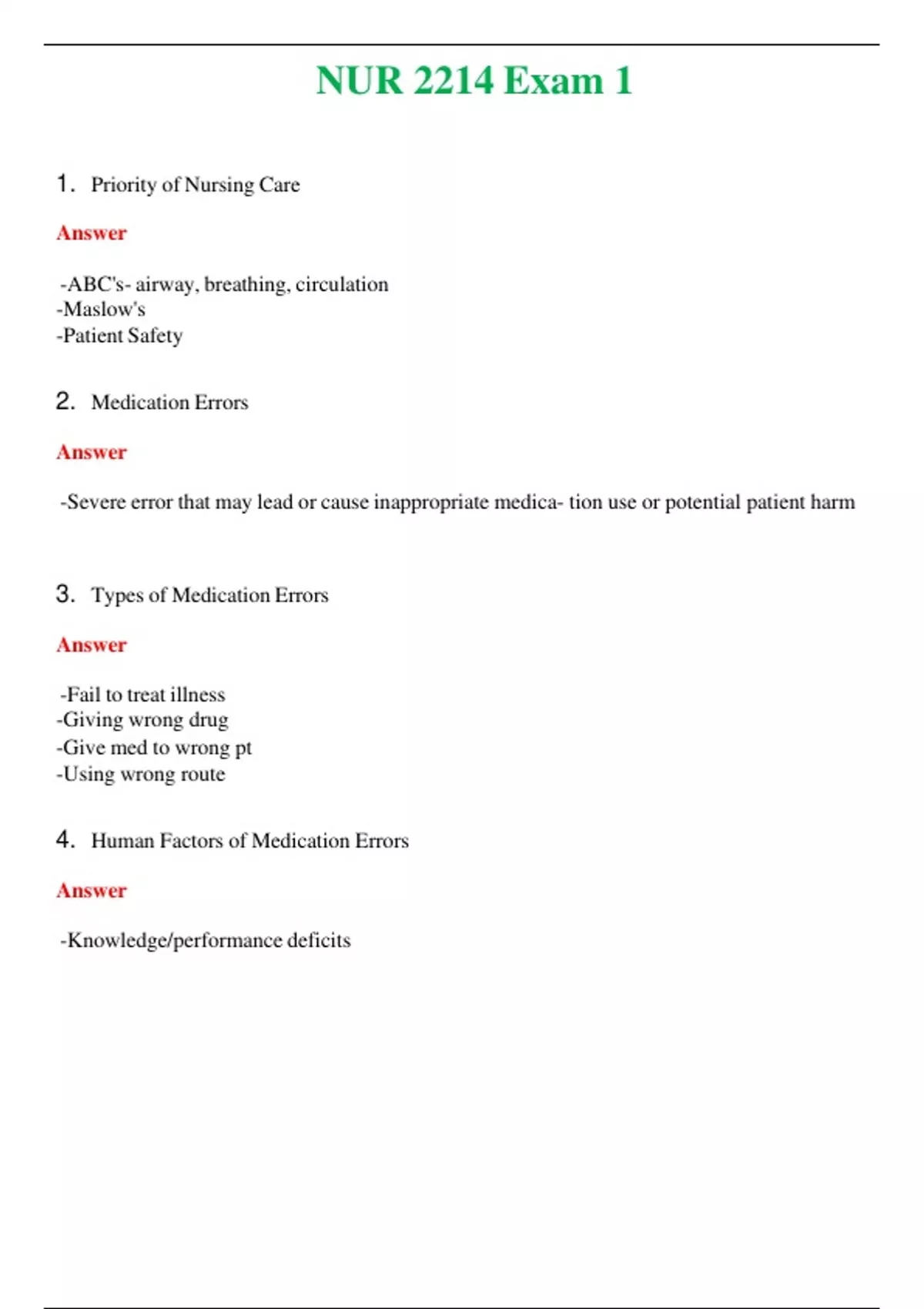 NUR 2214 Exam 1

1. Priority of Nursing Care

Answer

-ABC's- airway, breathing, circulation
-Maslow's
-Patient Safety

2. Medication Errors

Answer

-Severe error that may lead or cause inappropriate medica- tion use or potential patient harm

3. Types of Medication Errors

Answer

-Fail to treat illness
-Giving wrong drug
-Give med to wrong pt
-Using wrong route

4. Human Factors of Medication Errors

Answer

-Knowledge/performance deficits